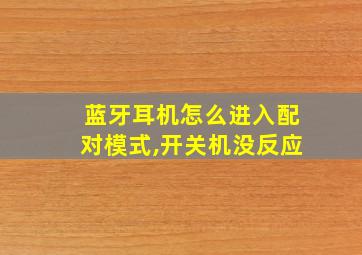 蓝牙耳机怎么进入配对模式,开关机没反应